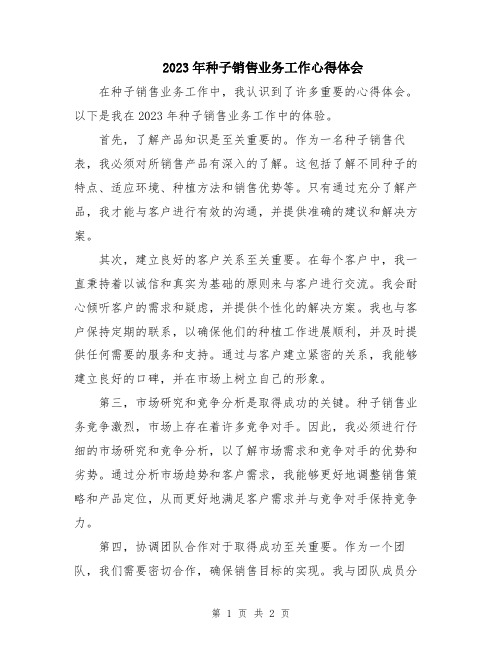 2023年种子销售业务工作心得体会

在种子销售业务工作中，我认识到了许多重要的心得体会。以下是我在2023年种子销售业务工作中的体验。

首先，了解产品知识是至关重要的。作为一名种子销售代表，我必须对所销售产品有深入的了解。这包括了解不同种子的特点、适应环境、种植方法和销售优势等。只有通过充分了解产品，我才能与客户进行有效的沟通，并提供准确的建议和解决方案。

其次，建立良好的客户关系至关重要。在每个客户中，我一直秉持着以诚信和真实为基础的原则来与客户进行交流。我会耐心倾听客户的需求和疑虑，并提供个性化的解决方案。我也与客户保持定期的联系，以确保他们的种植工作进展顺利，并及时提供任何需要的服务和支持。通过与客户建立紧密的关系，我能够建立良好的口碑，并在市场上树立自己的形象。

第三，市场研究和竞争分析是取得成功的关键。种子销售业务竞争激烈，市场上存在着许多竞争对手。因此，我必须进行仔细的市场研究和竞争分析，以了解市场需求和竞争对手的优势和劣势。通过分析市场趋势和客户需求，我能够更好地调整销售策略和产品定位，从而更好地满足客户需求并与竞争对手保持竞争力。

第四，协调团队合作对于取得成功至关重要。作为一个团队，我们需要密切合作，确保销售目标的实现。我与团队成员分

第 1 页 共 2 页